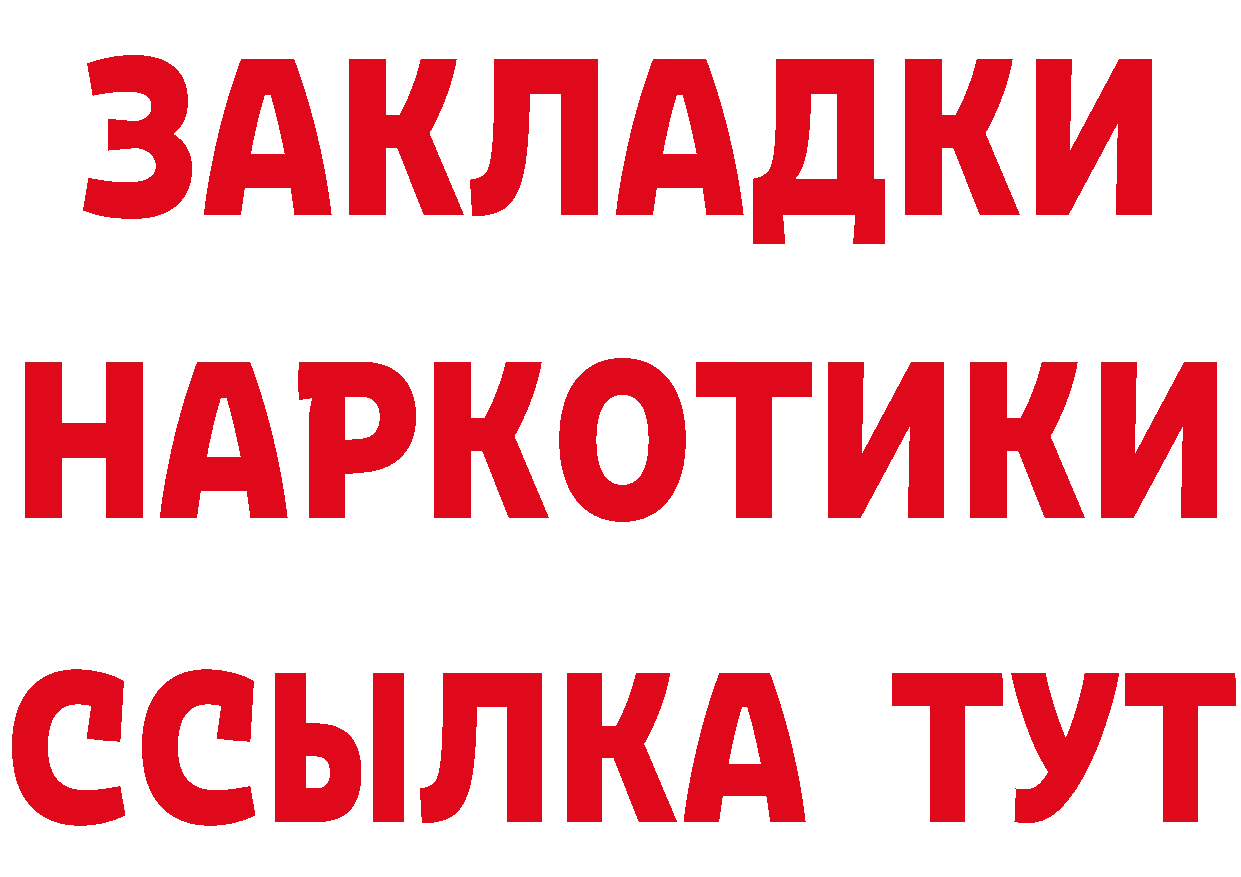 ЗАКЛАДКИ
НАРКОТИКИ
ССЫЛКА ТУТ